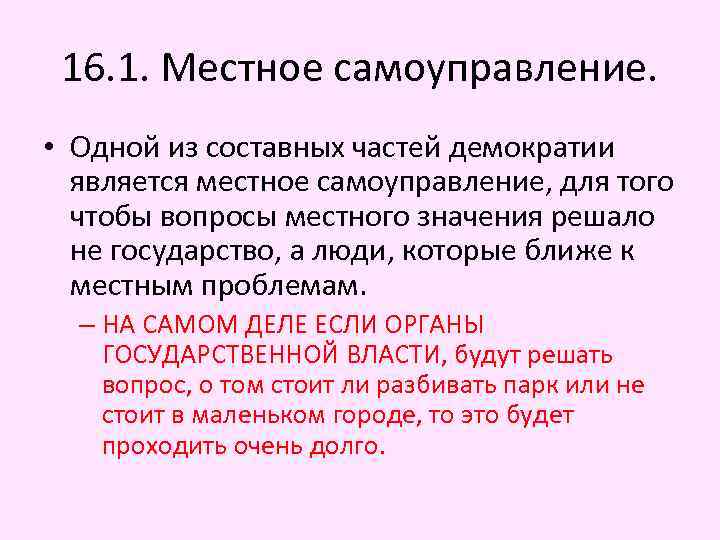 16.1. Местное самоуправление.

• Одной из составных частей демократии является местное самоуправление, для того чтобы вопросы местного значения решало не государство, а люди, которые ближе к местным проблемам.

– НА САМОМ ДЕЛЕ ЕСЛИ ОРГАНЫ ГОСУДАРСТВЕННОЙ ВЛАСТИ, будут решать вопрос, о том стоит ли разбивать парк или не стоит в маленьком городе, то это будет проходить очень долго.